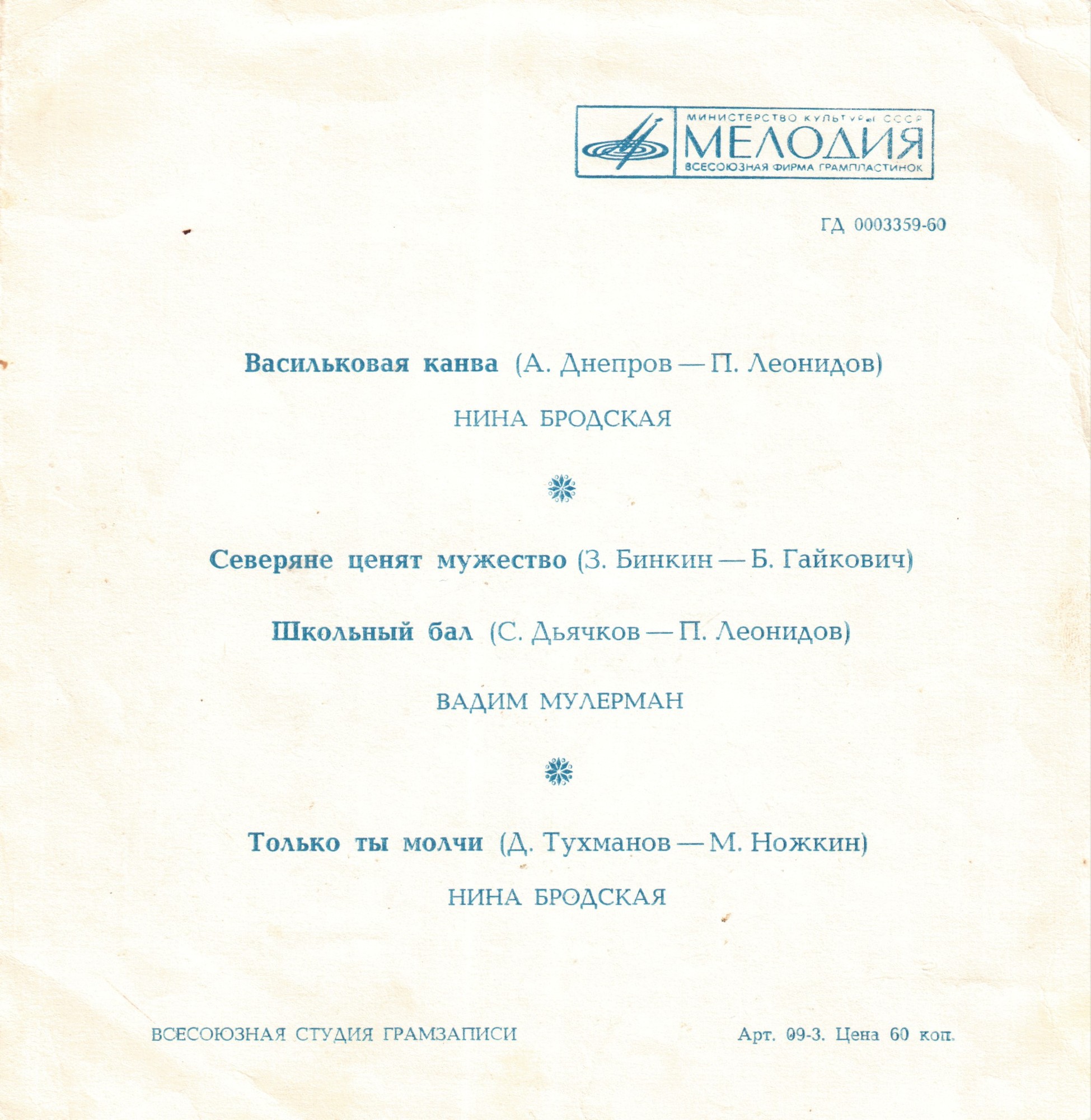 МИНИСТЕРСТВО КУЛЬТУРЫ СССР
МЕЛОДИЯ
ВСЕСОЮЗНАЯ ФИРМА ГРАМПЛАСТИНОК

ГД 0003359-60

Васильковая канва (А. Днепров — П. Леонидов)

НИНА БРОДСКАЯ

Северяне ценят мужество (З. Бинкин — Б. Гайкович)

Школьный бал (С. Дьячков — П. Леонидов)

ВАДИМ МУЛЕРМАН

Только ты молчи (Д. Тухманов — М. Ножкин)

НИНА БРОДСКАЯ

ВСЕСОЮЗНАЯ СТУДИЯ ГРАМЗАПИСИ

Арт. 09-3. Цена 60 коп.